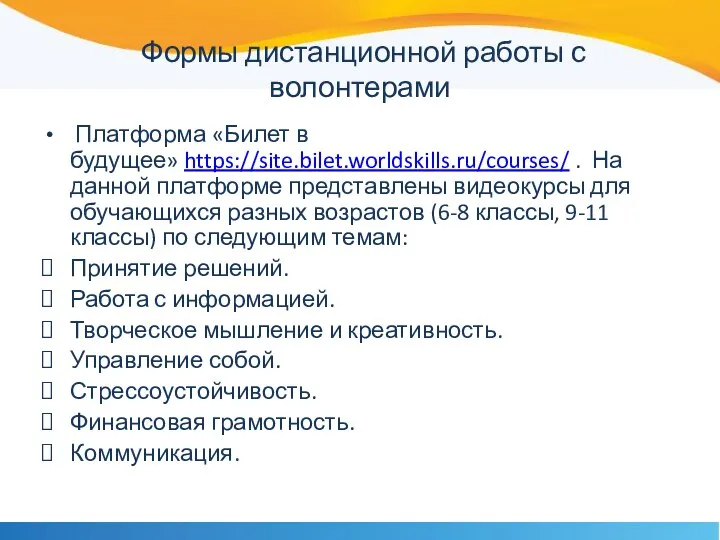 Формы дистанционной работы с волонтерами

• Платформа «Билет в будущее» https://site.bilet.worldskills.ru/courses/ . На данной платформе представлены видеокурсы для обучающихся разных возрастов (6-8 классы, 9-11 классы) по следующим темам:
 Принятие решений.
 Работа с информацией.
 Творческое мышление и креативность.
 Управление собой.
 Стрессоустойчивость.
 Финансовая грамотность.
 Коммуникация.